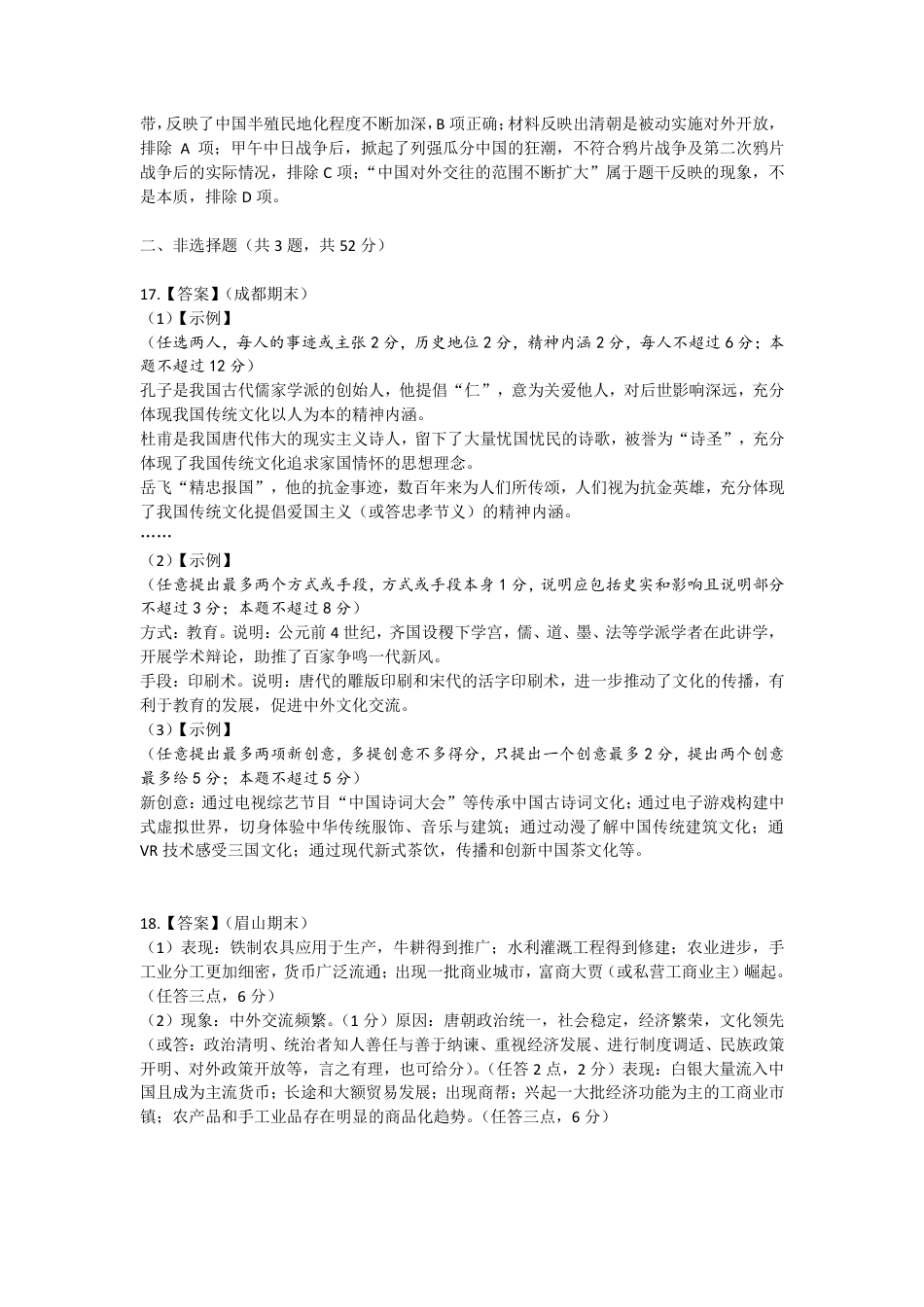 带，反映了中国半殖民地化程度不断加深，B 项正确；材料反映出清朝是被动实施对外开放，排除 A 项；甲午中日战争后，掀起了列强瓜分中国的狂潮，不符合鸦片战争及第二次鸦片战争后的实际情况，排除 C 项；“中国对外交往的范围不断扩大”属于题干反映的现象，不是本质，排除 D 项。

二、非选择题（共 3 题，共 52 分）

17.【答案】（成都期末）
（1）【示例】
（任选两人，每人的事迹或主张 2 分，历史地位 2 分，精神内涵 2 分，每人不超过 6 分；本题不超过 12 分）
孔子是我国古代儒家学派的创始人，他提倡“仁”，意为关爱他人，对后世影响深远，充分体现我国传统文化以人为本的精神内涵。
杜甫是我国唐代伟大的现实主义诗人，留下了大量忧国忧民的诗歌，被誉为“诗圣”，充分体现了我国传统文化追求家国情怀的思想理念。
岳飞“精忠报国”，他的抗金事迹，数百年来为人们所传颂，人们视为抗金英雄，充分体现了我国传统文化提倡爱国主义（或答忠孝节义）的精神内涵。
……
（2）【示例】
（任意提出最多两个方式或手段，方式或手段本身 1 分，说明应包括史实和影响且说明部分不超过 3 分；本题不超过 8 分）
方式：教育。说明：公元前 4 世纪，齐国设稷下学宫，儒、道、墨、法等学派学者在此讲学，开展学术辩论，助推了百家争鸣一代新风。
手段：印刷术。说明：唐代的雕版印刷和宋代的活字印刷术，进一步推动了文化的传播，有利于教育的发展，促进中外文化交流。
（3）【示例】
（任意提出最多两项新创意，多提创意不多得分，只提出一个创意最多 2 分，提出两个创意最多给 5 分；本题不超过 5 分）
新创意：通过电视综艺节目“中国诗词大会”等传承中国古诗词文化；通过电子游戏构建中式虚拟世界，切身体验中华传统服饰、音乐与建筑；通过动漫了解中国传统建筑文化；通 VR 技术感受三国文化；通过现代新式茶饮，传播和创新中国茶文化等。

18.【答案】（眉山期末）
（1）表现：铁制农具应用于生产，牛耕得到推广；水利灌溉工程得到修建；农业进步，手工业分工更加细密，货币广泛流通；出现一批商业城市，富商大贾（或私营工商业主）崛起。（任答三点，6 分）
（2）现象：中外交流频繁。（1 分）原因：唐朝政治统一，社会稳定，经济繁荣，文化领先（或答：政治清明、统治者知人善任与善于纳谏、重视经济发展、进行制度调适、民族政策开明、对外政策开放等，言之有理，也可给分）。（任答 2 点，2 分）表现：白银大量流入中国且成为主流货币；长途和大额贸易发展；出现商帮；兴起一大批经济功能为主的工商业市镇；农产品和手工业品存在明显的商品化趋势。（任答三点，6 分）